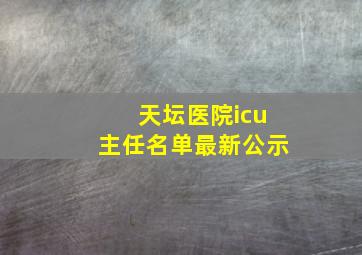 天坛医院icu
主任名单最新公示